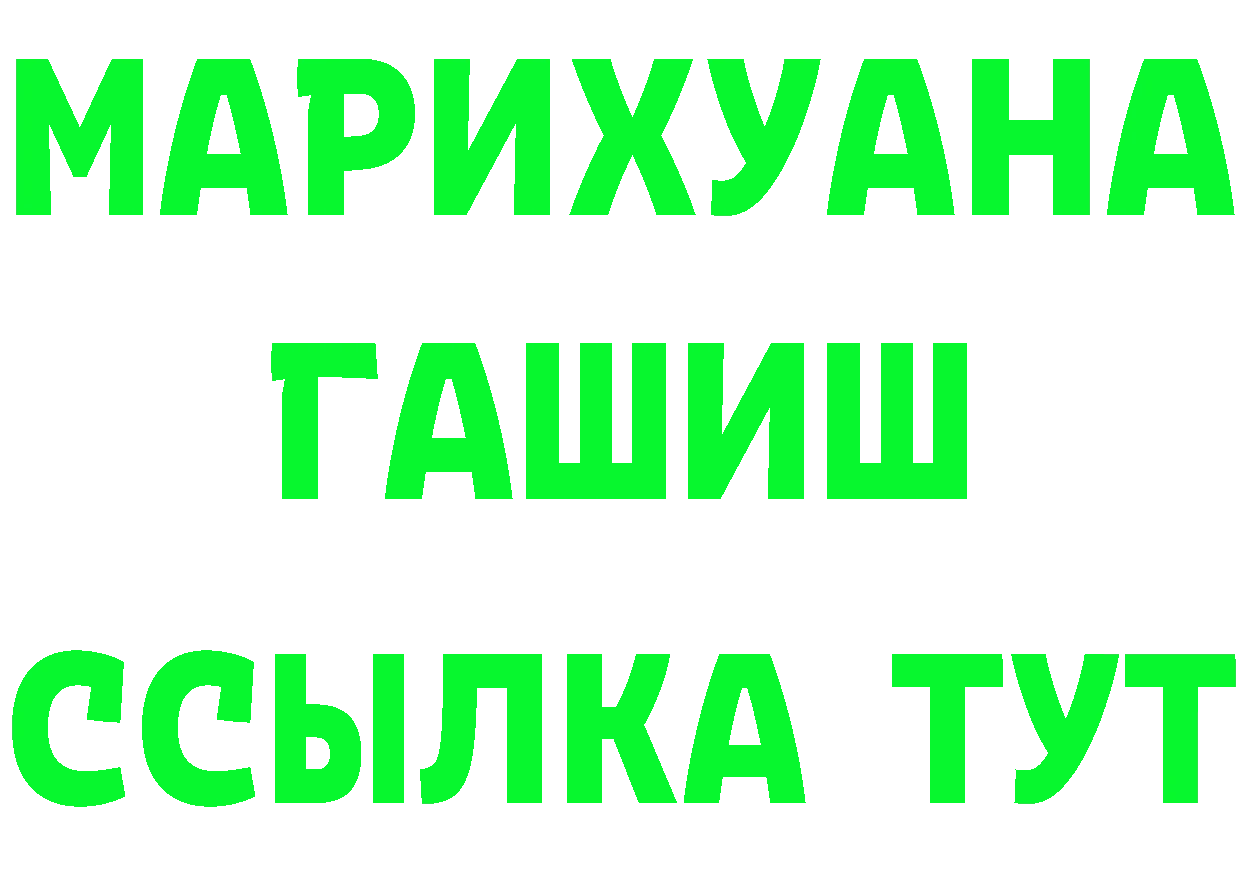 МАРИХУАНА
ГАШИШ
ССЫЛКА ТУТ